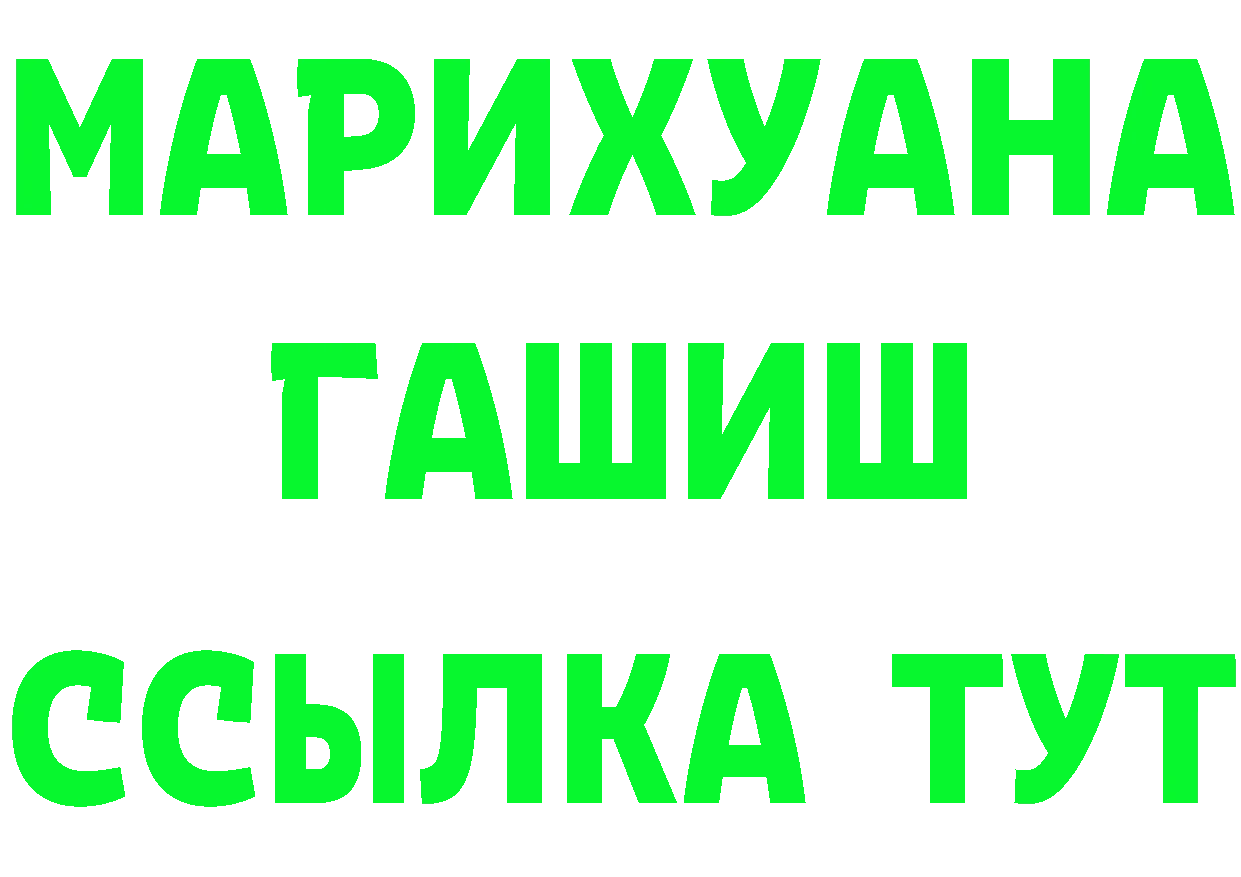 МАРИХУАНА
ГАШИШ
ССЫЛКА ТУТ